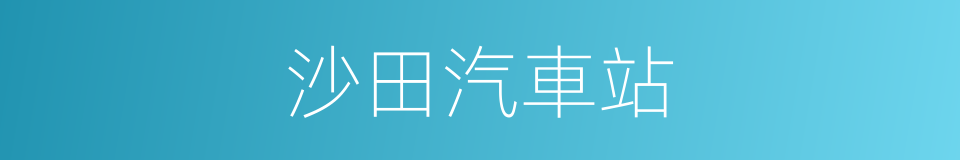 沙田汽車站